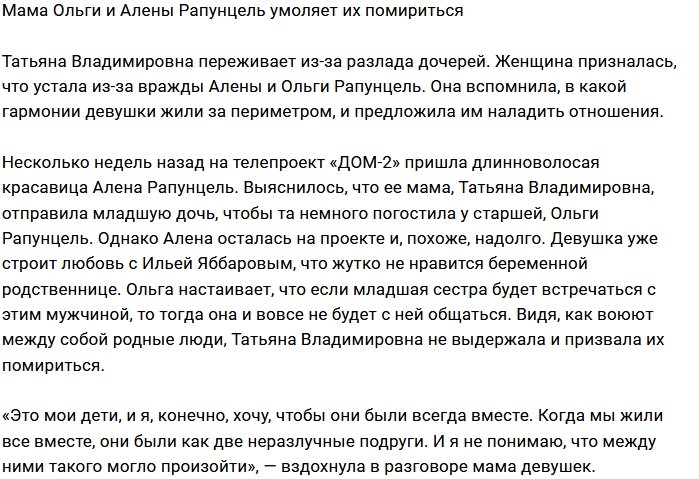 Мама Ольги и Алены Рапунцель умоляет их помириться

Татьяна Владимировна переживает из-за разлада дочерей. Женщина призналась, что устала из-за вражды Алены и Ольги Рапунцель. Она вспомнила, в какой гармонии девушки жили за периметром, и предложила им наладить отношения.

Несколько недель назад на телепроект «ДОМ-2» пришла длинноволосая красавица Алена Рапунцель. Выяснилось, что ее мама, Татьяна Владимировна, отправила младшую дочь, чтобы та немного погостила у старшей, Ольги Рапунцель. Однако Алена осталась на проекте и, похоже, надолго. Девушка уже строит любовь с Ильей Яббаровым, что жутко не нравится беременной родственнице. Ольга настаивает, что если младшая сестра будет встречаться с этим мужчиной, то тогда она и вовсе не будет с ней общаться. Видя, как воюют между собой родные люди, Татьяна Владимировна не выдержала и призвала их помириться.

«Это мои дети, и я, конечно, хочу, чтобы они были всегда вместе. Когда мы жили все вместе, они были как две неразлучные подруги. И я не понимаю, что между ними такого могло произойти», — вздохнула в разговоре мама девушек.